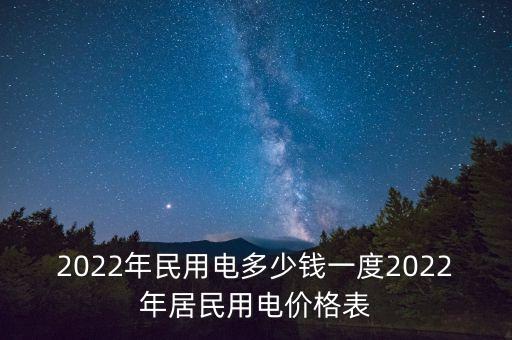 2022年民用电多少钱一度2022年居民用电价格表